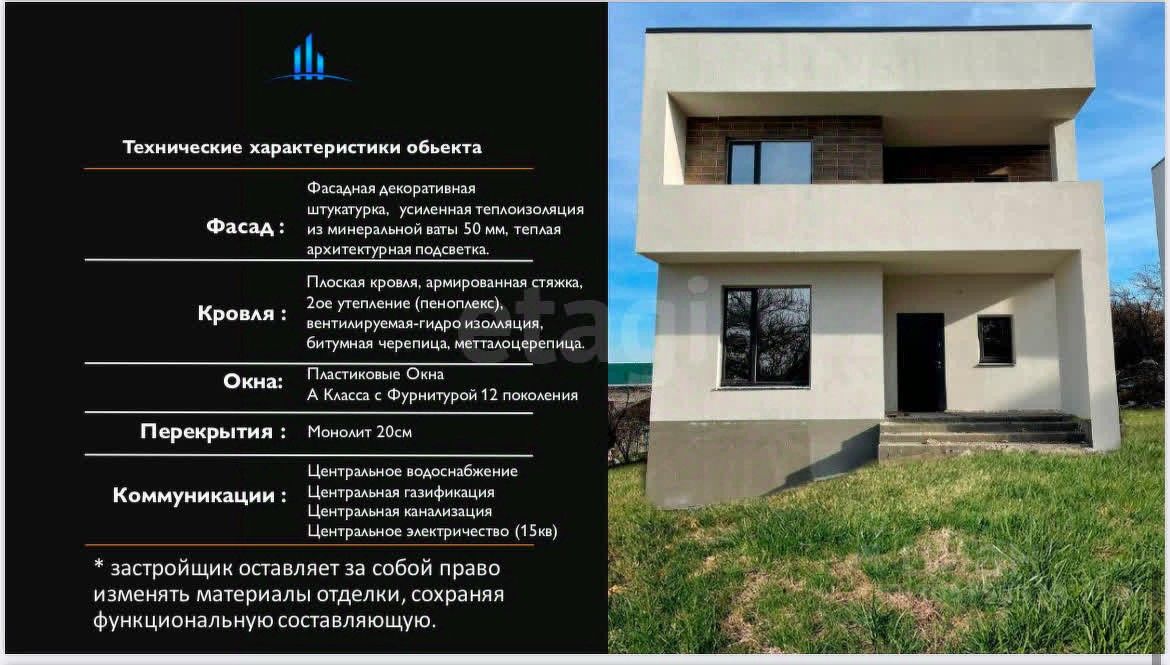 Технические характеристики обьекта

| | |
|---|---|
| Фасад : | Фасадная декоративная штукатурка, усиленная теплоизоляция из минеральной ваты 50 мм, теплая архитектурная подсветка. |
| Кровля : | Плоская кровля, армированная стяжка, 2ое утепление (пеноплекс), вентилируемая-гидро изоляция, битумная черепица, метталоцерепица. |
| Окна: | Пластиковые Окна А Класса с Фурнитурой 12 поколения |
| Перекрытия : | Монолит 20см |
| Коммуникации : | Центральное водоснабжение Центральная газификация Центральная канализация Центральное электричество (15кв) |

* застройщик оставляет за собой право изменять материалы отделки, сохраняя функциональную составляющую.

etagi